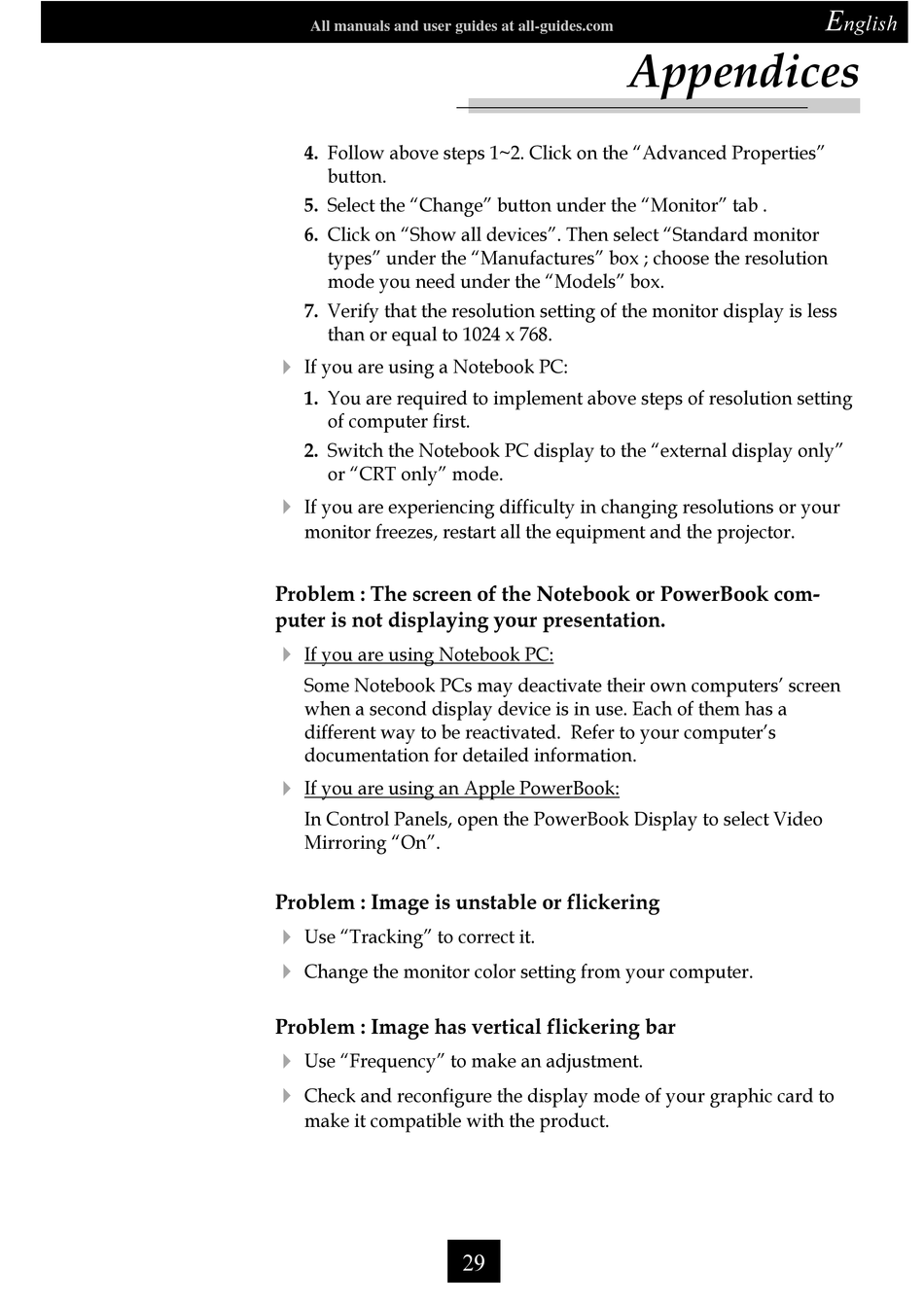 All manuals and user guides at all-guides.com

English

Appendices

4. Follow above steps 1~2. Click on the “Advanced Properties” button.

5. Select the “Change” button under the “Monitor” tab .

6. Click on “Show all devices”. Then select “Standard monitor types” under the “Manufactures” box ; choose the resolution mode you need under the “Models” box.

7. Verify that the resolution setting of the monitor display is less than or equal to 1024 x 768.

If you are using a Notebook PC:

1. You are required to implement above steps of resolution setting of computer first.

2. Switch the Notebook PC display to the “external display only” or “CRT only” mode.

If you are experiencing difficulty in changing resolutions or your monitor freezes, restart all the equipment and the projector.

Problem : The screen of the Notebook or PowerBook computer is not displaying your presentation.

If you are using Notebook PC:

Some Notebook PCs may deactivate their own computers’ screen when a second display device is in use. Each of them has a different way to be reactivated. Refer to your computer’s documentation for detailed information.

If you are using an Apple PowerBook:

In Control Panels, open the PowerBook Display to select Video Mirroring “On”.

Problem : Image is unstable or flickering

Use “Tracking” to correct it.

Change the monitor color setting from your computer.

Problem : Image has vertical flickering bar

Use “Frequency” to make an adjustment.

Check and reconfigure the display mode of your graphic card to make it compatible with the product.

29